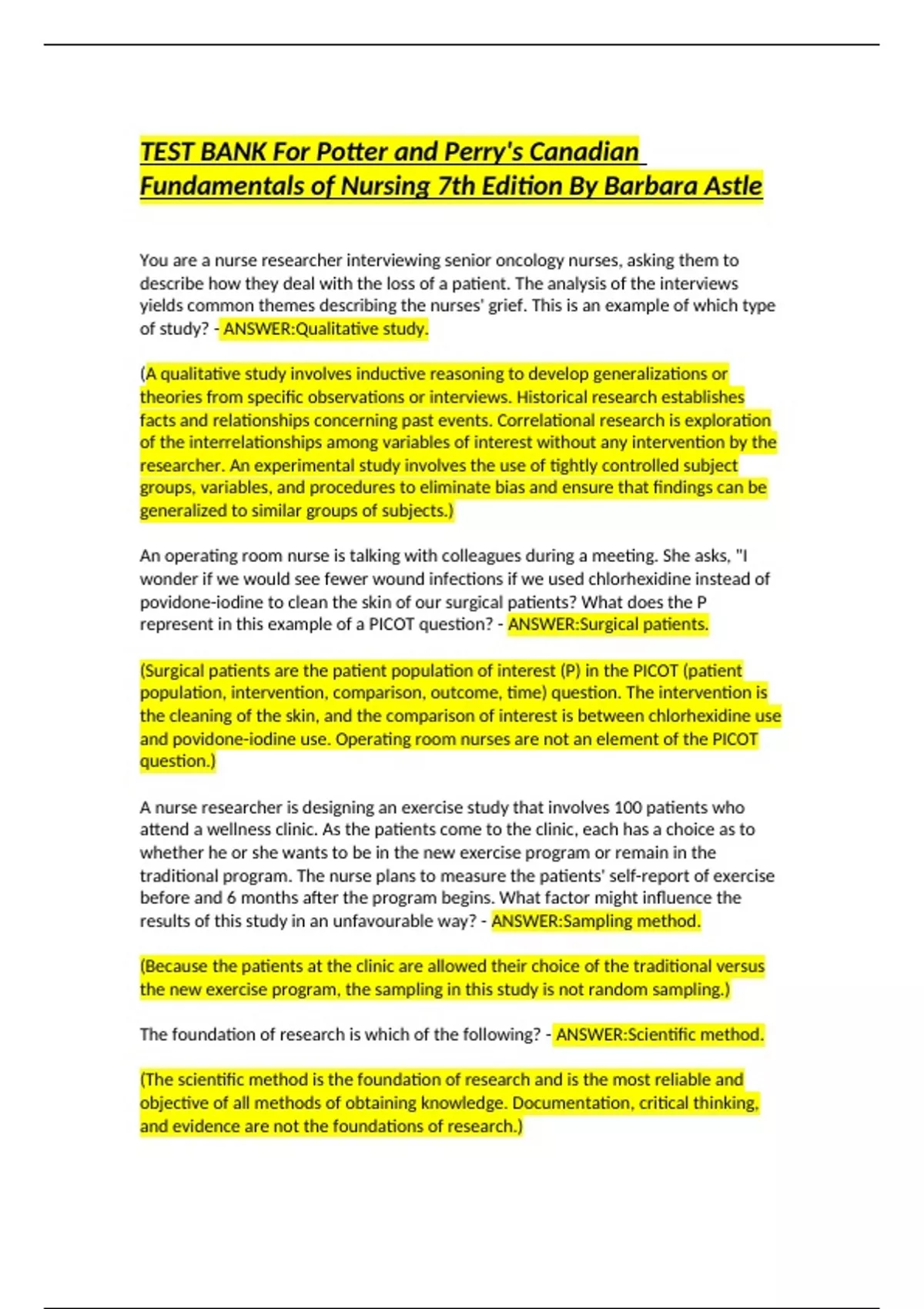 TEST BANK For Potter and Perry's Canadian Fundamentals of Nursing 7th Edition By Barbara Astle

You are a nurse researcher interviewing senior oncology nurses, asking them to describe how they deal with the loss of a patient. The analysis of the interviews yields common themes describing the nurses' grief. This is an example of which type of study? - ANSWER:Qualitative study.

(A qualitative study involves inductive reasoning to develop generalizations or theories from specific observations or interviews. Historical research establishes facts and relationships concerning past events. Correlational research is exploration of the interrelationships among variables of interest without any intervention by the researcher. An experimental study involves the use of tightly controlled subject groups, variables, and procedures to eliminate bias and ensure that findings can be generalized to similar groups of subjects.)

An operating room nurse is talking with colleagues during a meeting. She asks, "I wonder if we would see fewer wound infections if we used chlorhexidine instead of povidone-iodine to clean the skin of our surgical patients? What does the P represent in this example of a PICOT question? - ANSWER:Surgical patients.

(Surgical patients are the patient population of interest (P) in the PICOT (patient population, intervention, comparison, outcome, time) question. The intervention is the cleaning of the skin, and the comparison of interest is between chlorhexidine use and povidone-iodine use. Operating room nurses are not an element of the PICOT question.)

A nurse researcher is designing an exercise study that involves 100 patients who attend a wellness clinic. As the patients come to the clinic, each has a choice as to whether he or she wants to be in the new exercise program or remain in the traditional program. The nurse plans to measure the patients' self-report of exercise before and 6 months after the program begins. What factor might influence the results of this study in an unfavourable way? - ANSWER:Sampling method.

(Because the patients at the clinic are allowed their choice of the traditional versus the new exercise program, the sampling in this study is not random sampling.)

The foundation of research is which of the following? - ANSWER:Scientific method.

(The scientific method is the foundation of research and is the most reliable and objective of all methods of obtaining knowledge. Documentation, critical thinking, and evidence are not the foundations of research.)